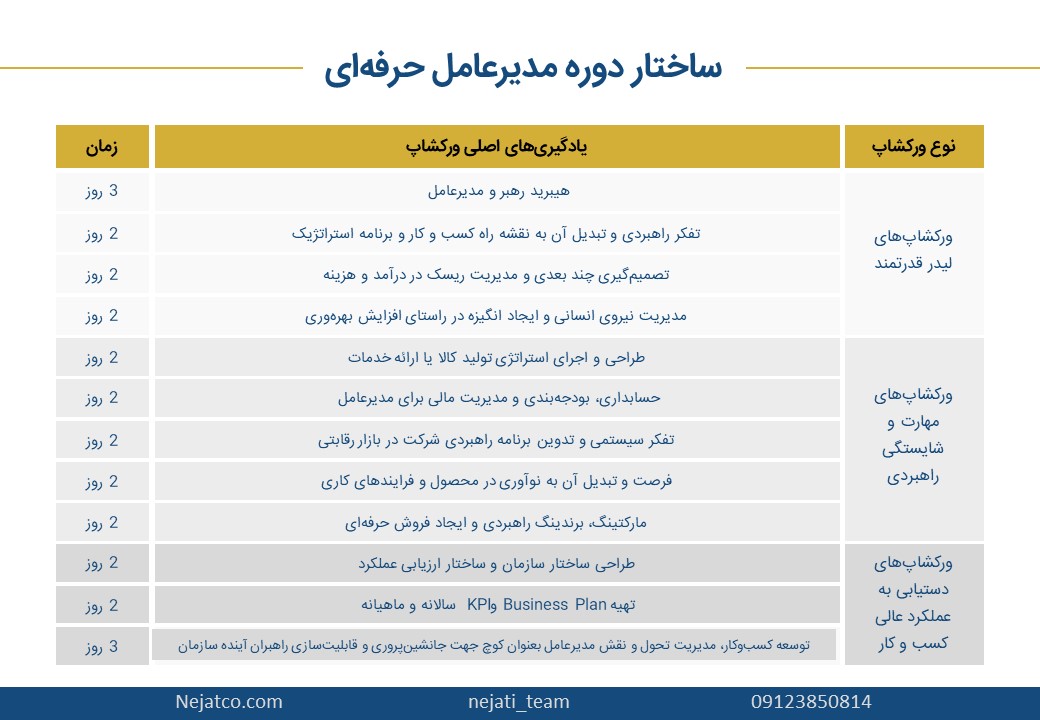 ساختار دوره مدیرعامل حرفه‌ای

| نوع ورکشاپ | یادگیری‌های اصلی ورکشاپ | زمان |
|---|---|---|
| ورکشاپ‌های لیدر قدرتمند | هیبرید رهبر و مدیرعامل | 3 روز |
| | تفکر راهبردی و تبدیل آن به نقشه راه کسب و کار و برنامه استراتژیک | 2 روز |
| | تصمیم‌گیری چند بعدی و مدیریت ریسک در درآمد و هزینه | 2 روز |
| | مدیریت نیروی انسانی و ایجاد انگیزه در راستای افزایش بهره‌وری | 2 روز |
| ورکشاپ‌های مهارت و شایستگی راهبردی | طراحی و اجرای استراتژی تولید کالا یا ارائه خدمات | 2 روز |
| | حسابداری، بودجه‌بندی و مدیریت مالی برای مدیرعامل | 2 روز |
| | تفکر سیستمی و تدوین برنامه راهبردی شرکت در بازار رقابتی | 2 روز |
| | فرصت و تبدیل آن به نوآوری در محصول و فرایندهای کاری | 2 روز |
| | مارکتینگ، برندینگ راهبردی و ایجاد فروش حرفه‌ای | 2 روز |
| ورکشاپ‌های دستیابی به عملکرد عالی کسب و کار | طراحی ساختار سازمان و ساختار ارزیابی عملکرد | 2 روز |
| | تهیه Business Plan وKPI سالانه و ماهیانه | 2 روز |
| | توسعه کسب‌وکار، مدیریت تحول و نقش مدیرعامل بعنوان کوچ جهت جانشین‌پروری و قابلیت‌سازی راهبران آینده سازمان | 3 روز |

Nejatco.com nejati_team 09123850814